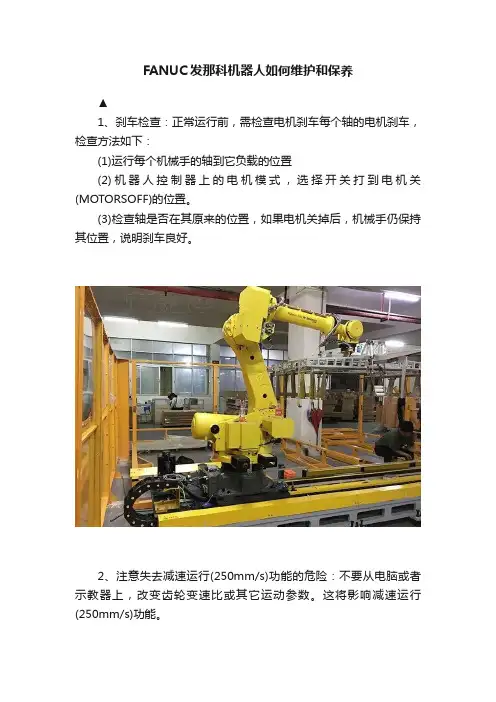 FANUC发那科机器人如何维护和保养

▲

1、刹车检查：正常运行前，需检查电机刹车每个轴的电机刹车，检查方法如下：

(1)运行每个机械手的轴到它负载的位置

(2)机器人控制器上的电机模式，选择开关打到电机关(MOTORSOFF)的位置。

(3)检查轴是否在其原来的位置，如果电机关掉后，机械手仍保持其位置，说明刹车良好。

2、注意失去减速运行(250mm/s)功能的危险：不要从电脑或者示教器上，改变齿轮变速比或其它运动参数。这将影响减速运行(250mm/s)功能。